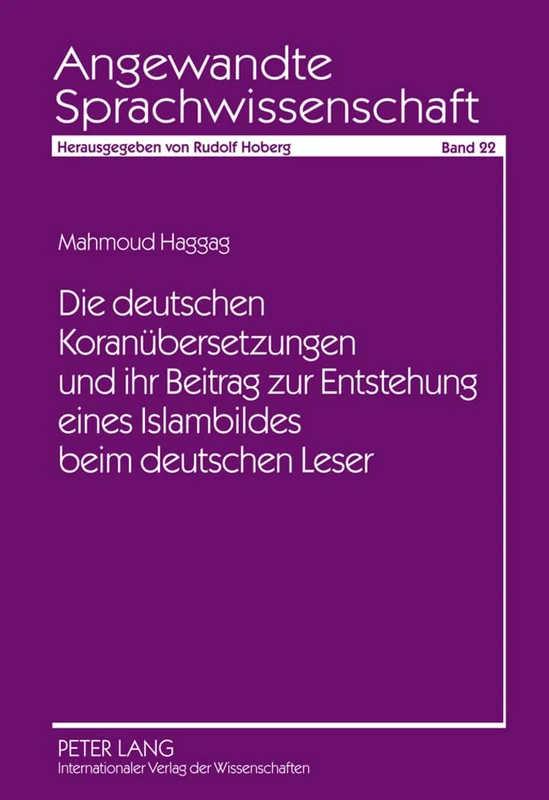 Angewandte Sprachwissenschaft

Herausgegeben von Rudolf Hoberg

Band 22

Mahmoud Haggag

Die deutschen Koranübersetzungen und ihr Beitrag zur Entstehung eines Islambildes beim deutschen Leser

PETER LANG
Internationaler Verlag der Wissenschaften